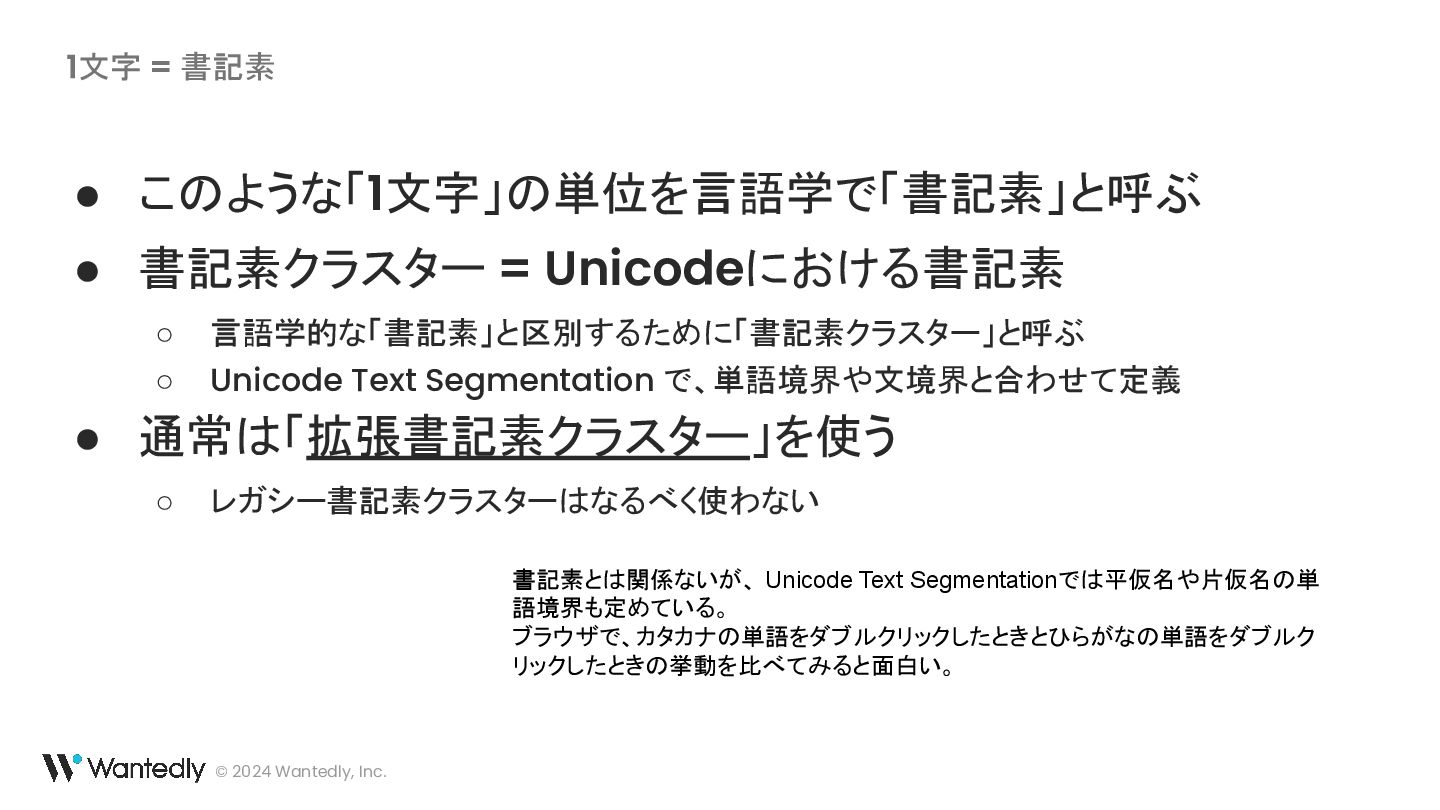 1文字 = 書記素

• このような「1文字」の単位を言語学で「書記素」と呼ぶ
• 書記素クラスター = Unicodeにおける書記素
○ 言語学的な「書記素」と区別するために「書記素クラスター」と呼ぶ
○ Unicode Text Segmentation で、単語境界や文境界と合わせて定義
• 通常は「拡張書記素クラスター」を使う
○ レガシー書記素クラスターはなるべく使わない

書記素とは関係ないが、Unicode Text Segmentationでは平仮名や片仮名の単語境界も定めている。
ブラウザで、カタカナの単語をダブルクリックしたときとひらがなの単語をダブルクリックしたときの挙動を比べてみると面白い。

Wantedly © 2024 Wantedly, Inc.